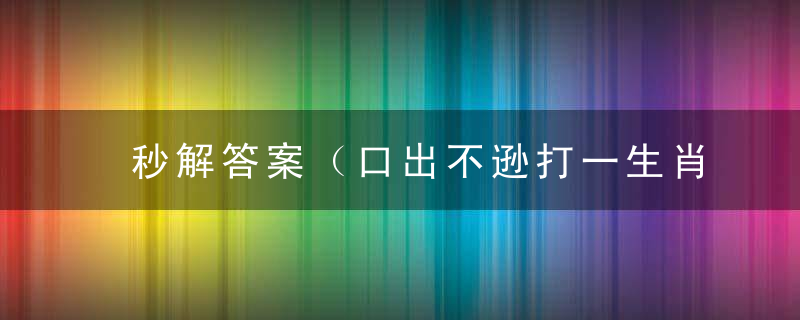 秒解答案（口出不逊打一生肖